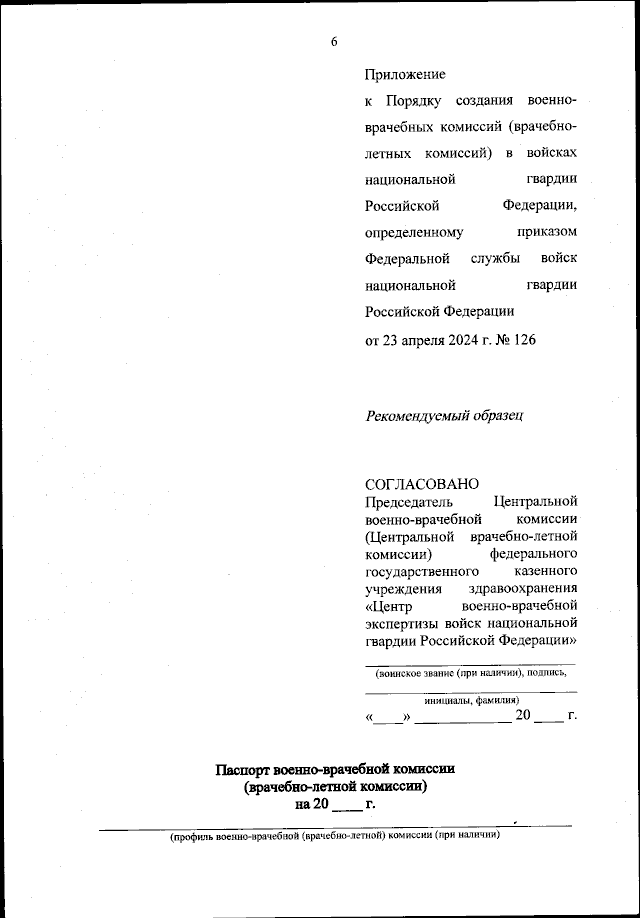 6

Приложение
к Порядку создания военно-врачебных комиссий (врачебно-летных комиссий) в войсках национальной гвардии Российской Федерации, определенному приказом Федеральной службы войск национальной гвардии Российской Федерации
от 23 апреля 2024 г. № 126

Рекомендуемый образец

СОГЛАСОВАНО
Председатель Центральной военно-врачебной комиссии (Центральной врачебно-летной комиссии) федерального государственного казенного учреждения здравоохранения «Центр военно-врачебной экспертизы войск национальной гвардии Российской Федерации»

(воинское звание (при наличии), подпись,

инициалы, фамилия)
«____» ____________ 20 ____ г.

Паспорт военно-врачебной комиссии
(врачебно-летной комиссии)
на 20 ____ г.

(профиль военно-врачебной (врачебно-летной) комиссии (при наличии)